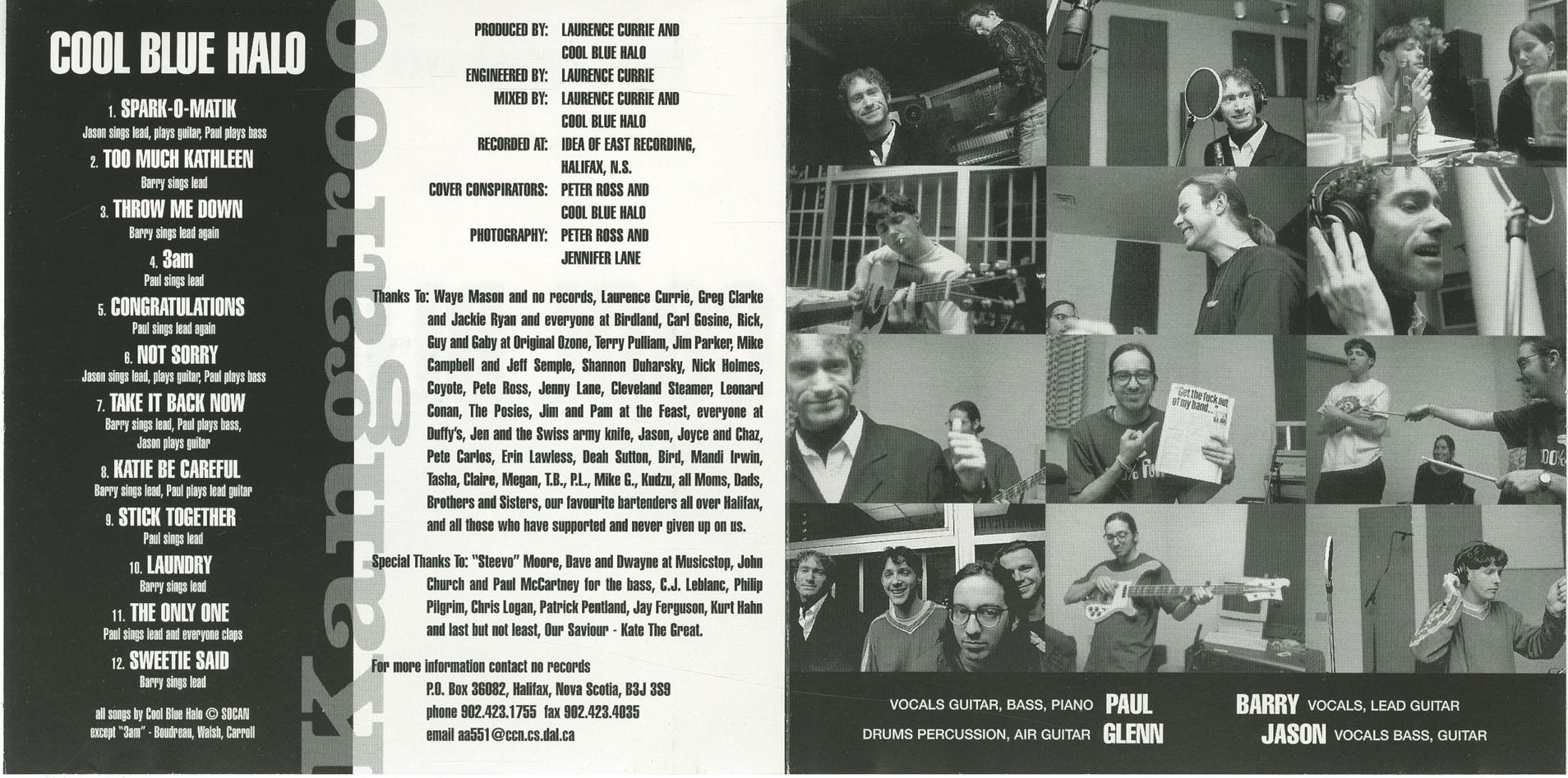 COOL BLUE HALO

1. SPARK-O-MATIK
Jason sings lead, plays guitar, Paul plays bass

2. TOO MUCH KATHLEEN
Barry sings lead

3. THROW ME DOWN
Barry sings lead again

4. 3am
Paul sings lead

5. CONGRATULATIONS
Paul sings lead again

6. NOT SORRY
Jason sings lead, plays guitar, Paul plays bass

7. TAKE IT BACK NOW
Barry sings lead, Paul plays bass, Jason plays guitar

8. KATIE BE CAREFUL
Barry sings lead, Paul plays lead guitar

9. STICK TOGETHER
Paul sings lead

10. LAUNDRY
Barry sings lead

11. THE ONLY ONE
Paul sings lead and everyone claps

12. SWEETIE SAID
Barry sings lead

all songs by Cool Blue Halo © SOCAN
except "3am" - Boudreau, Walsh, Carroll

kangaroo

PRODUCED BY: LAURENCE CURRIE AND COOL BLUE HALO
ENGINEERED BY: LAURENCE CURRIE
MIXED BY: LAURENCE CURRIE AND COOL BLUE HALO
RECORDED AT: IDEA OF EAST RECORDING, HALIFAX, N.S.
COVER CONSPIRATORS: PETER ROSS AND COOL BLUE HALO
PHOTOGRAPHY: PETER ROSS AND JENNIFER LANE

Thanks To: Waye Mason and no records, Laurence Currie, Greg Clarke and Jackie Ryan and everyone at Birdland, Carl Gosine, Rick, Guy and Gaby at Original Ozone, Terry Pulliam, Jim Parker, Mike Campbell and Jeff Semple, Shannon Duharsky, Nick Holmes, Coyote, Pete Ross, Jenny Lane, Cleveland Steamer, Leonard Conan, The Posies, Jim and Pam at the Feast, everyone at Duffy's, Jen and the Swiss army knife, Jason, Joyce and Chaz, Pete Carlos, Erin Lawless, Deah Sutton, Bird, Mandi Irwin, Tasha, Claire, Megan, T.B., P.L., Mike G., Kudzu, all Moms, Dads, Brothers and Sisters, our favourite bartenders all over Halifax, and all those who have supported and never given up on us.

Special Thanks To: "Steevo" Moore, Dave and Dwayne at Musicstop, John Church and Paul McCartney for the bass, C.J. Leblanc, Philip Pilgrim, Chris Logan, Patrick Pentland, Jay Ferguson, Kurt Hahn and last but not least, Our Saviour - Kate The Great.

For more information contact no records
P.O. Box 36082, Halifax, Nova Scotia, B3J 3S9
phone 902.423.1755 fax 902.423.4035
email aa551@ccn.cs.dal.ca

"Get the fuck out of my band..."

VOCALS GUITAR, BASS, PIANO PAUL
DRUMS PERCUSSION, AIR GUITAR GLENN
BARRY VOCALS, LEAD GUITAR
JASON VOCALS BASS, GUITAR